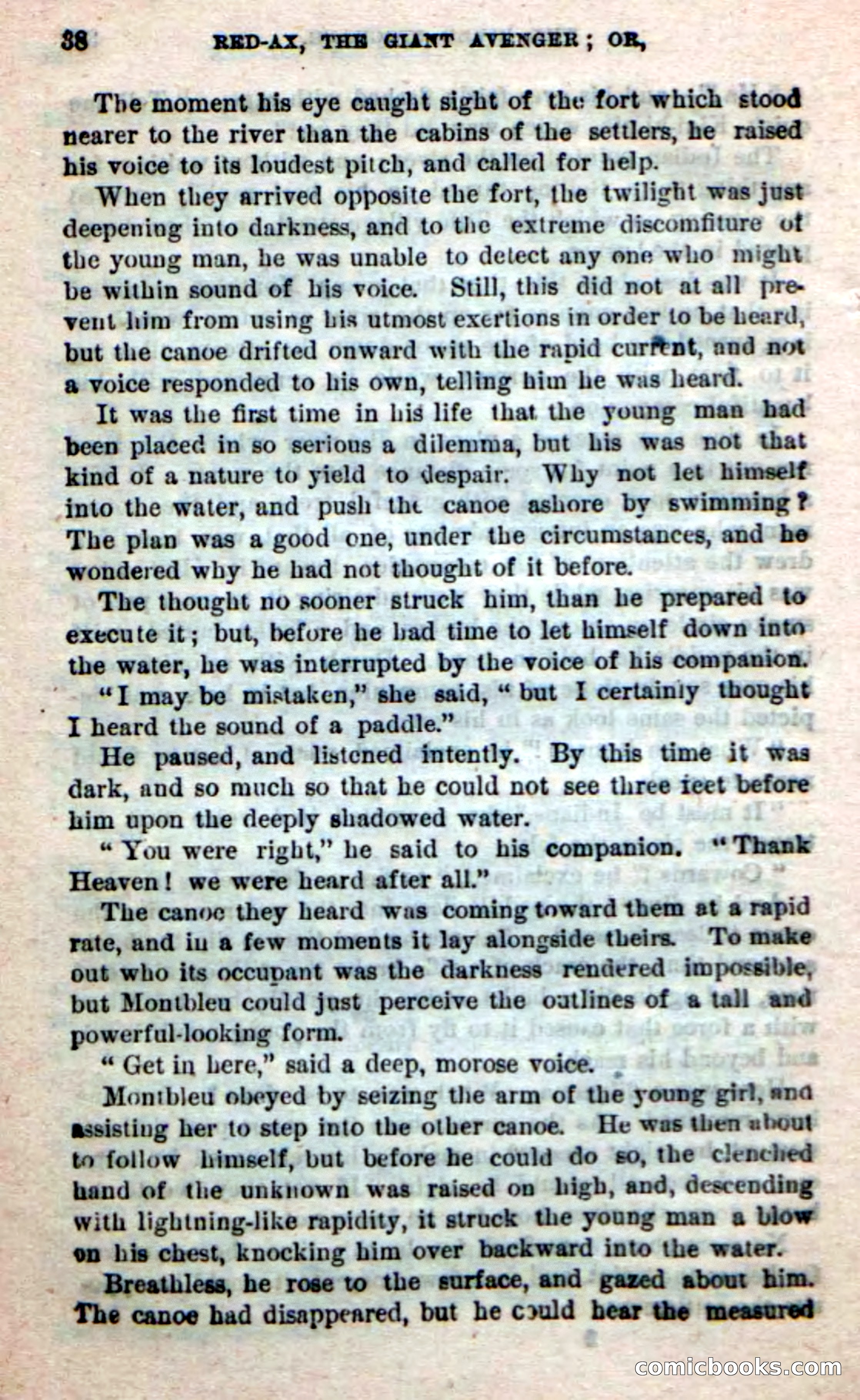 38 RED-AX, THE GIANT AVENGER; OR,

The moment his eye caught sight of the fort which stood nearer to the river than the cabins of the settlers, he raised his voice to its loudest pitch, and called for help.

When they arrived opposite the fort, the twilight was just deepening into darkness, and to the extreme discomfiture of the young man, he was unable to detect any one who might be within sound of his voice. Still, this did not at all prevent him from using his utmost exertions in order to be heard, but the canoe drifted onward with the rapid current, and not a voice responded to his own, telling him he was heard.

It was the first time in his life that the young man had been placed in so serious a dilemma, but his was not that kind of a nature to yield to despair. Why not let himself into the water, and push the canoe ashore by swimming? The plan was a good one, under the circumstances, and he wondered why he had not thought of it before.

The thought no sooner struck him, than he prepared to execute it; but, before he had time to let himself down into the water, he was interrupted by the voice of his companion.

"I may be mistaken," she said, "but I certainly thought I heard the sound of a paddle."

He paused, and listened intently. By this time it was dark, and so much so that he could not see three feet before him upon the deeply shadowed water.

"You were right," he said to his companion. "Thank Heaven! we were heard after all."

The canoe they heard was coming toward them at a rapid rate, and in a few moments it lay alongside theirs. To make out who its occupant was the darkness rendered impossible, but Montbleu could just perceive the outlines of a tall and powerful-looking form.

"Get in here," said a deep, morose voice.

Montbleu obeyed by seizing the arm of the young girl, and assisting her to step into the other canoe. He was then about to follow himself, but before he could do so, the clenched hand of the unknown was raised on high, and, descending with lightning-like rapidity, it struck the young man a blow on his chest, knocking him over backward into the water.

Breathless, he rose to the surface, and gazed about him. The canoe had disappeared, but he could hear the measured

comicbooks.com